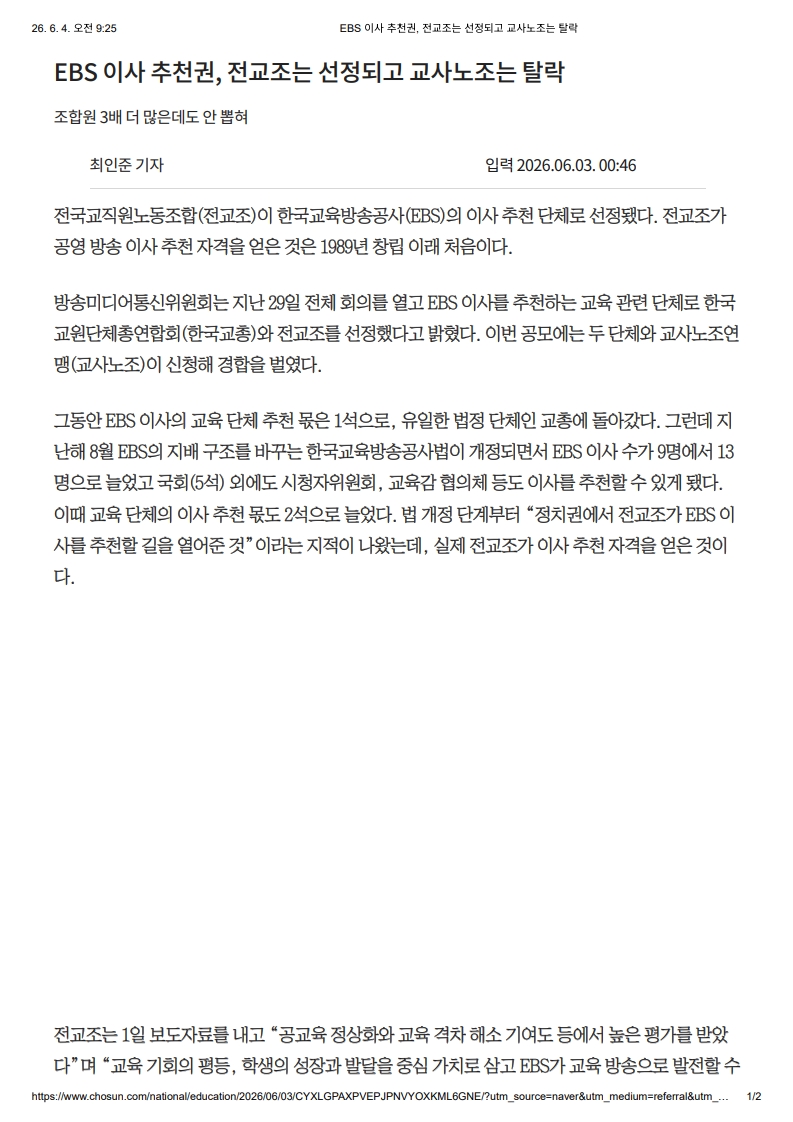 26. 6. 4. 오전 9:25 EBS 이사 추천권, 전교조는 선정되고 교사노조는 탈락

EBS 이사 추천권, 전교조는 선정되고 교사노조는 탈락

조합원 3배 더 많은데도 안 뽑혀

최인준 기자 입력 2026.06.03. 00:46

전국교직원노동조합(전교조)이 한국교육방송공사(EBS)의 이사 추천 단체로 선정됐다. 전교조가 공영 방송 이사 추천 자격을 얻은 것은 1989년 창립 이래 처음이다.

방송미디어통신위원회는 지난 29일 전체 회의를 열고 EBS 이사를 추천하는 교육 관련 단체로 한국교원단체총연합회(한국교총)와 전교조를 선정했다고 밝혔다. 이번 공모에는 두 단체와 교사노조연맹(교사노조)이 신청해 경합을 벌였다.

그동안 EBS 이사의 교육 단체 추천 몫은 1석으로, 유일한 법정 단체인 교총에 돌아갔다. 그런데 지난해 8월 EBS의 지배 구조를 바꾸는 한국교육방송공사법이 개정되면서 EBS 이사 수가 9명에서 13명으로 늘었고 국회(5석) 외에도 시청자위원회, 교육감 협의체 등도 이사를 추천할 수 있게 됐다. 이때 교육 단체의 이사 추천 몫도 2석으로 늘었다. 법 개정 단계부터 “정치권에서 전교조가 EBS 이사를 추천할 길을 열어준 것”이라는 지적이 나왔는데, 실제 전교조가 이사 추천 자격을 얻은 것이다.

전교조는 1일 보도자료를 내고 “공교육 정상화와 교육 격차 해소 기여도 등에서 높은 평가를 받았다”며 “교육 기회의 평등, 학생의 성장과 발달을 중심 가치로 삼고 EBS가 교육 방송으로 발전할 수

https://www.chosun.com/national/education/2026/06/03/CYXLGPAXPVEPJPNVYOXKML6GNE/?utm_source=naver&utm_medium=referral&utm_... 1/2